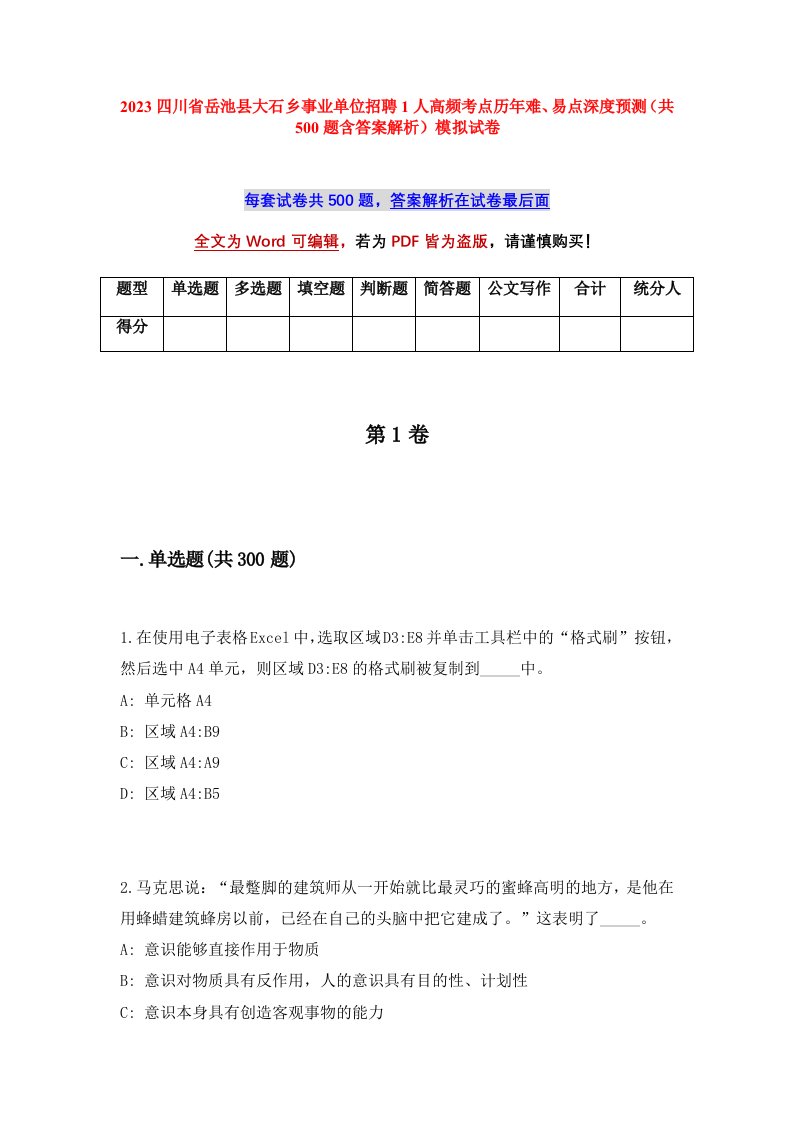 2023 四川省岳池县大石乡事业单位招聘 1 人高频考点历年难、易点深度预测（共 500 题含答案解析）模拟试卷

每套试卷共 500 题，答案解析在试卷最后面

全文为 Word 可编辑，若为 PDF 皆为盗版，请谨慎购买！

| 题型 | 单选题 | 多选题 | 填空题 | 判断题 | 简答题 | 公文写作 | 合计 | 统分人 |
|---|---|---|---|---|---|---|---|---|
| 得分 | | | | | | | | |

第 1 卷

一.单选题(共 300 题)

1.在使用电子表格Excel中,选取区域D3:E8并单击工具栏中的“格式刷”按钮，然后选中A4单元，则区域D3:E8的格式刷被复制到_____中。
A: 单元格A4
B: 区域A4:B9
C: 区域A4:A9
D: 区域A4:B5

2.马克思说：“最蹩脚的建筑师从一开始就比最灵巧的蜜蜂高明的地方，是他在用蜂蜡建筑蜂房以前，已经在自己的头脑中把它建成了。”这表明了_____。
A: 意识能够直接作用于物质
B: 意识对物质具有反作用，人的意识具有目的性、计划性
C: 意识本身具有创造客观事物的能力